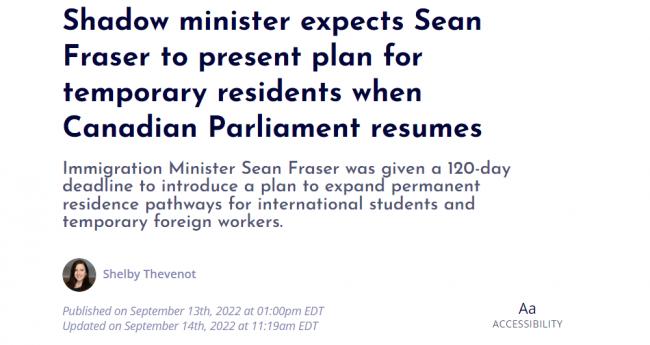 Shadow minister expects Sean Fraser to present plan for temporary residents when Canadian Parliament resumes

Immigration Minister Sean Fraser was given a 120-day deadline to introduce a plan to expand permanent residence pathways for international students and temporary foreign workers.

Shelby Thevenot

Published on September 13th, 2022 at 01:00pm EDT
Updated on September 14th, 2022 at 11:19am EDT

Aa
ACCESSIBILITY